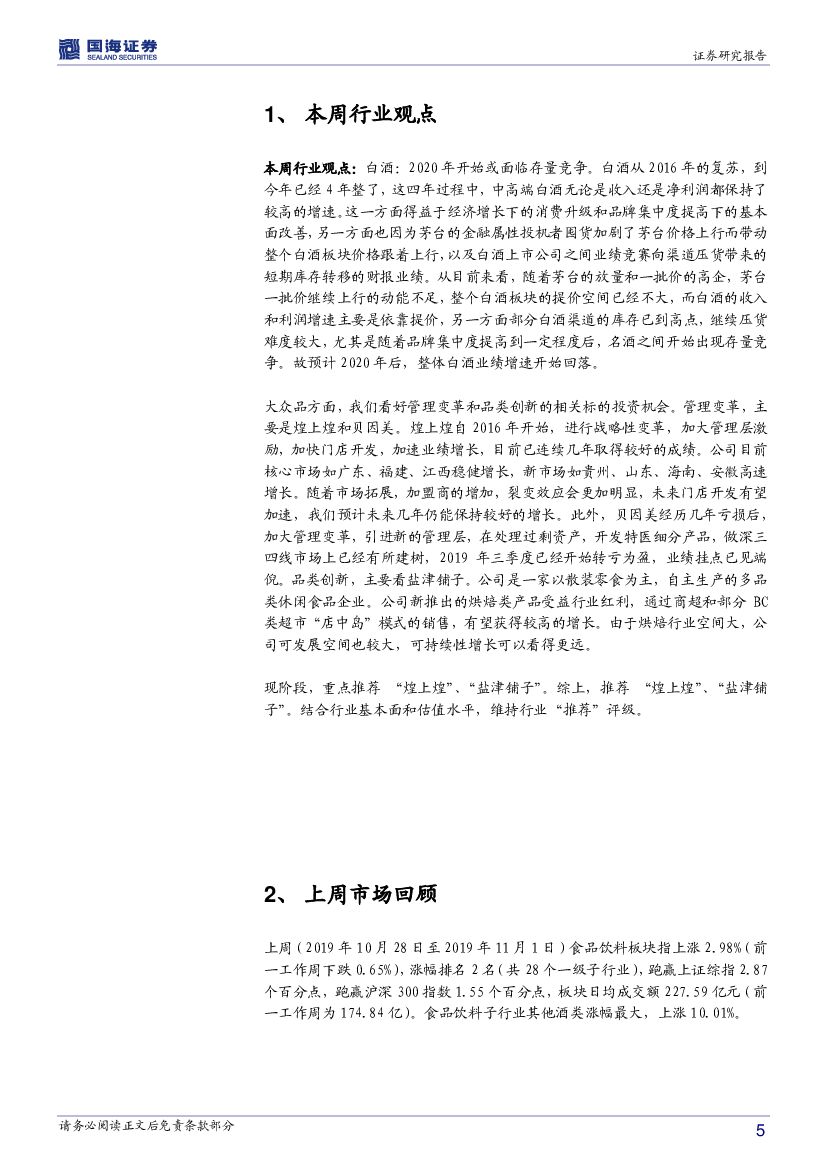 国海证券
SEALAND SECURITIES

证券研究报告

1、 本周行业观点

本周行业观点：白酒：2020年开始或面临存量竞争。白酒从2016年的复苏，到今年已经4年整了，这四年过程中，中高端白酒无论是收入还是净利润都保持了较高的增速。这一方面得益于经济增长下的消费升级和品牌集中度提高下的基本面改善，另一方面也因为茅台的金融属性投机者囤货加剧了茅台价格上行而带动整个白酒板块价格跟着上行，以及白酒上市公司之间业绩竞赛向渠道压货带来的短期库存转移的财报业绩。从目前来看，随着茅台的放量和一批价的高企，茅台一批价继续上行的动能不足，整个白酒板块的提价空间已经不大，而白酒的收入和利润增速主要是依靠提价，另一方面部分白酒渠道的库存已到高点，继续压货难度较大，尤其是随着品牌集中度提高到一定程度后，名酒之间开始出现存量竞争。故预计2020年后，整体白酒业绩增速开始回落。

大众品方面，我们看好管理变革和品类创新的相关标的投资机会。管理变革，主要是煌上煌和贝因美。煌上煌自2016年开始，进行战略性变革，加大管理层激励，加快门店开发，加速业绩增长，目前已连续几年取得较好的成绩。公司目前核心市场如广东、福建、江西稳健增长，新市场如贵州、山东、海南、安徽高速增长。随着市场拓展，加盟商的增加，裂变效应会更加明显，未来门店开发有望加速，我们预计未来几年仍能保持较好的增长。此外，贝因美经历几年亏损后，加大管理变革，引进新的管理层，在处理过剩资产，开发特医细分产品，做深三四线市场上已经有所建树，2019年三季度已经开始转亏为盈，业绩拐点已见端倪。品类创新，主要看盐津铺子。公司是一家以散装零食为主，自主生产的多品类休闲食品企业。公司新推出的烘焙类产品受益行业红利，通过商超和部分BC类超市“店中岛”模式的销售，有望获得较高的增长。由于烘焙行业空间大，公司可发展空间也较大，可持续性增长可以看得更远。

现阶段，重点推荐 “煌上煌”、“盐津铺子”。综上，推荐 “煌上煌”、“盐津铺子”。结合行业基本面和估值水平，维持行业“推荐”评级。

2、 上周市场回顾

上周（2019年10月28日至2019年11月1日）食品饮料板块指上涨2.98%（前一工作周下跌0.65%），涨幅排名2名（共28个一级子行业），跑赢上证综指2.87个百分点，跑赢沪深300指数1.55个百分点，板块日均成交额227.59亿元（前一工作周为174.84亿）。食品饮料子行业其他酒类涨幅最大，上涨10.01%。

请务必阅读正文后免责条款部分

5